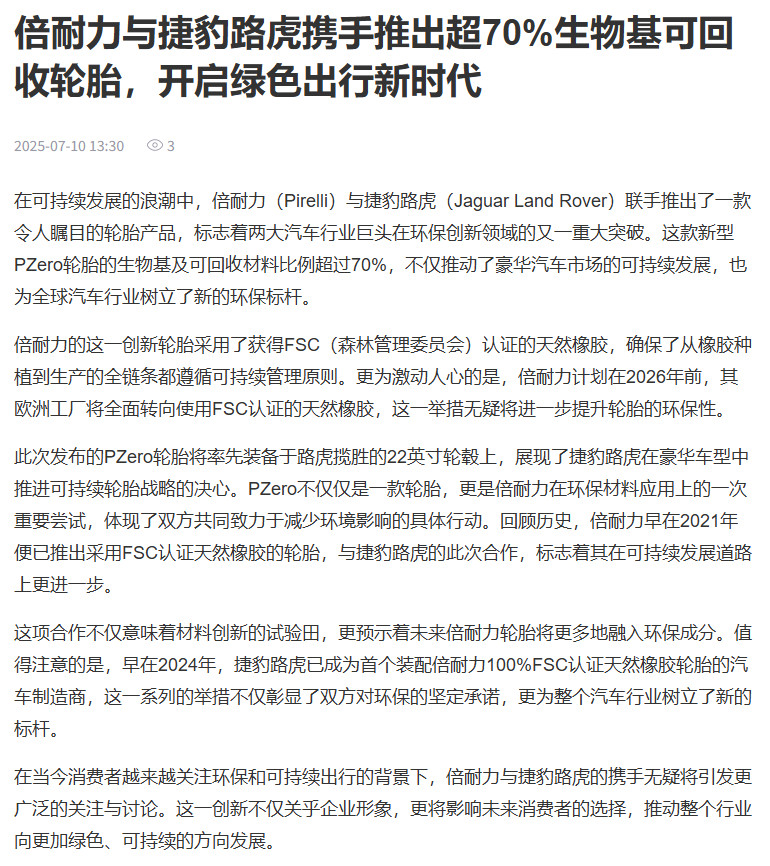 倍耐力与捷豹路虎携手推出超70%生物基可回收轮胎，开启绿色出行新时代

2025-07-10 13:30 3

在可持续发展的浪潮中，倍耐力（Pirelli）与捷豹路虎（Jaguar Land Rover）联手推出了一款令人瞩目的轮胎产品，标志着两大汽车行业巨头在环保创新领域的又一重大突破。这款新型PZero轮胎的生物基及可回收材料比例超过70%，不仅推动了豪华汽车市场的可持续发展，也为全球汽车行业树立了新的环保标杆。

倍耐力的这一创新轮胎采用了获得FSC（森林管理委员会）认证的天然橡胶，确保了从橡胶种植到生产的全链条都遵循可持续管理原则。更为激动人心的是，倍耐力计划在2026年前，其欧洲工厂将全面转向使用FSC认证的天然橡胶，这一举措无疑将进一步提升轮胎的环保性。

此次发布的PZero轮胎将率先装备于路虎揽胜的22英寸轮毂上，展现了捷豹路虎在豪华车型中推进可持续轮胎战略的决心。PZero不仅仅是一款轮胎，更是倍耐力在环保材料应用上的一次重要尝试，体现了双方共同致力于减少环境影响的具体行动。回顾历史，倍耐力早在2021年便已推出采用FSC认证天然橡胶的轮胎，与捷豹路虎的此次合作，标志着其在可持续发展道路上更进一步。

这项合作不仅意味着材料创新的试验田，更预示着未来倍耐力轮胎将更多地融入环保成分。值得注意的是，早在2024年，捷豹路虎已成为首个装配倍耐力100%FSC认证天然橡胶轮胎的汽车制造商，这一系列的举措不仅彰显了双方对环保的坚定承诺，更为整个汽车行业树立了新的标杆。

在当今消费者越来越关注环保和可持续出行的背景下，倍耐力与捷豹路虎的携手无疑将引发更广泛的关注与讨论。这一创新不仅关乎企业形象，更将影响未来消费者的选择，推动整个行业向更加绿色、可持续的方向发展。